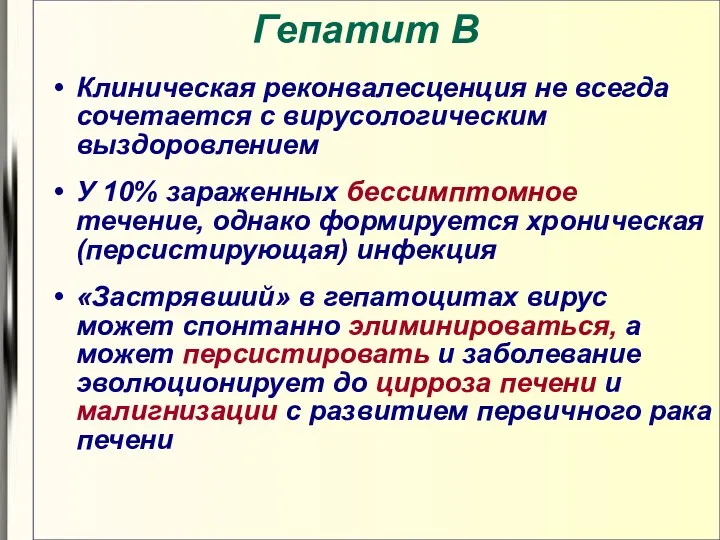 Гепатит В

• Клиническая реконвалесценция не всегда сочетается с вирусологическим выздоровлением

• У 10% зараженных бессимптомное течение, однако формируется хроническая (персистирующая) инфекция

• «Застрявший» в гепатоцитах вирус может спонтанно элиминироваться, а может персистировать и заболевание эволюционирует до цирроза печени и малигнизации с развитием первичного рака печени